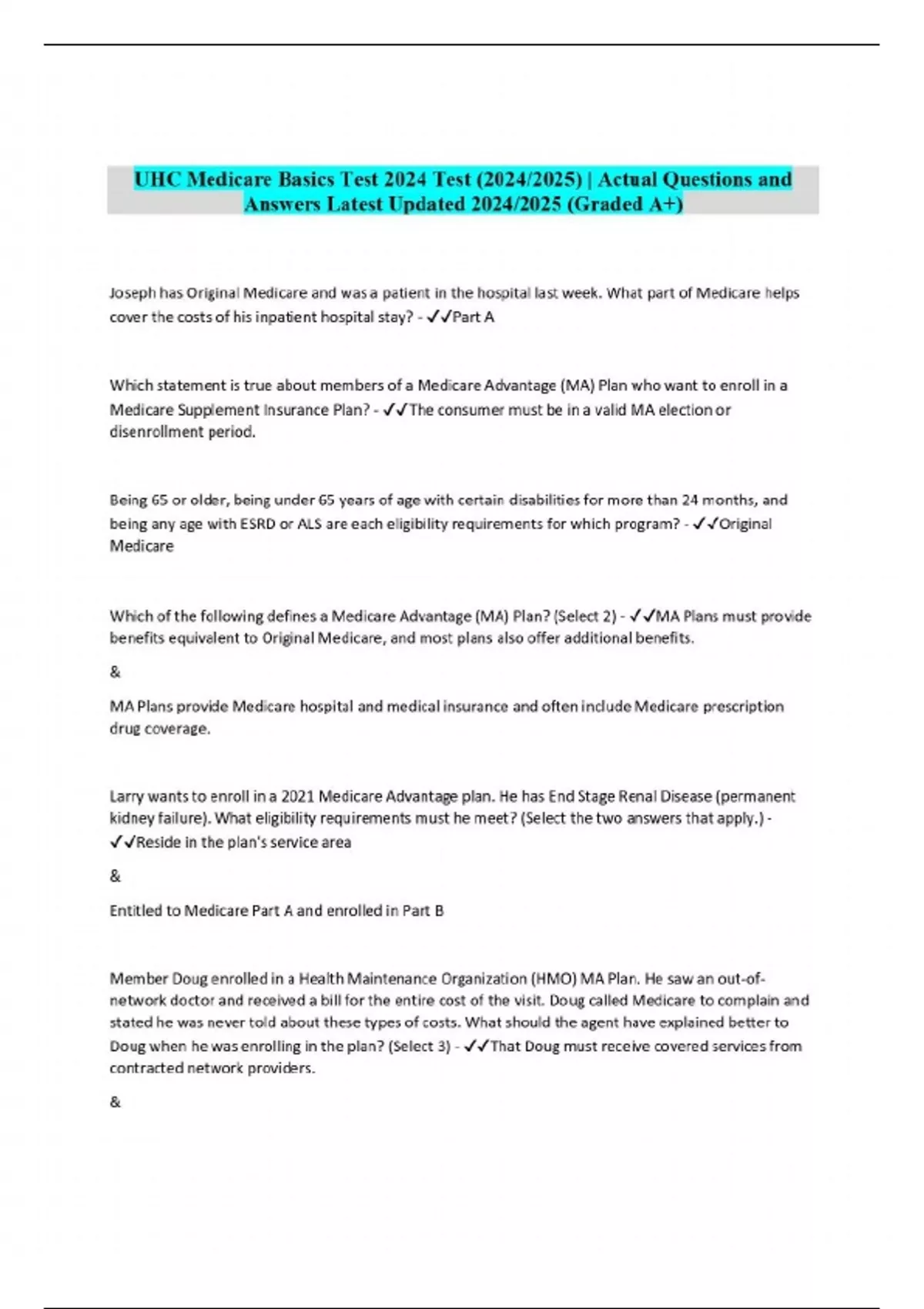 UHC Medicare Basics Test 2024 Test (2024/2025) | Actual Questions and Answers Latest Updated 2024/2025 (Graded A+)

Joseph has Original Medicare and was a patient in the hospital last week. What part of Medicare helps cover the costs of his inpatient hospital stay? - ✓✓Part A

Which statement is true about members of a Medicare Advantage (MA) Plan who want to enroll in a Medicare Supplement Insurance Plan? - ✓✓The consumer must be in a valid MA election or disenrollment period.

Being 65 or older, being under 65 years of age with certain disabilities for more than 24 months, and being any age with ESRD or ALS are each eligibility requirements for which program? - ✓✓Original Medicare

Which of the following defines a Medicare Advantage (MA) Plan? (Select 2) - ✓✓MA Plans must provide benefits equivalent to Original Medicare, and most plans also offer additional benefits.

&

MA Plans provide Medicare hospital and medical insurance and often include Medicare prescription drug coverage.

Larry wants to enroll in a 2021 Medicare Advantage plan. He has End Stage Renal Disease (permanent kidney failure). What eligibility requirements must he meet? (Select the two answers that apply.) - ✓✓Reside in the plan's service area

&

Entitled to Medicare Part A and enrolled in Part B

Member Doug enrolled in a Health Maintenance Organization (HMO) MA Plan. He saw an out-of-network doctor and received a bill for the entire cost of the visit. Doug called Medicare to complain and stated he was never told about these types of costs. What should the agent have explained better to Doug when he was enrolling in the plan? (Select 3) - ✓✓That Doug must receive covered services from contracted network providers.

&